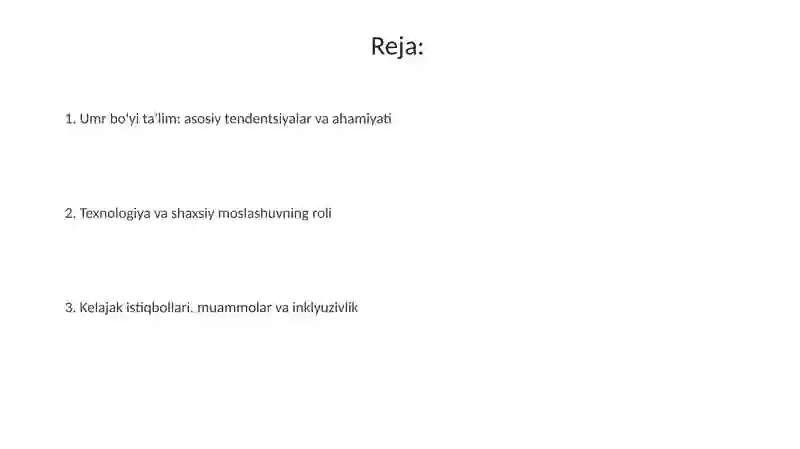 Reja:

1. Umr bo'yi ta'lim: asosiy tendentsiyalar va ahamiyati

2. Texnologiya va shaxsiy moslashuvning roli

3. Kelajak istiqbollari, muammolar va inklyuzivlik